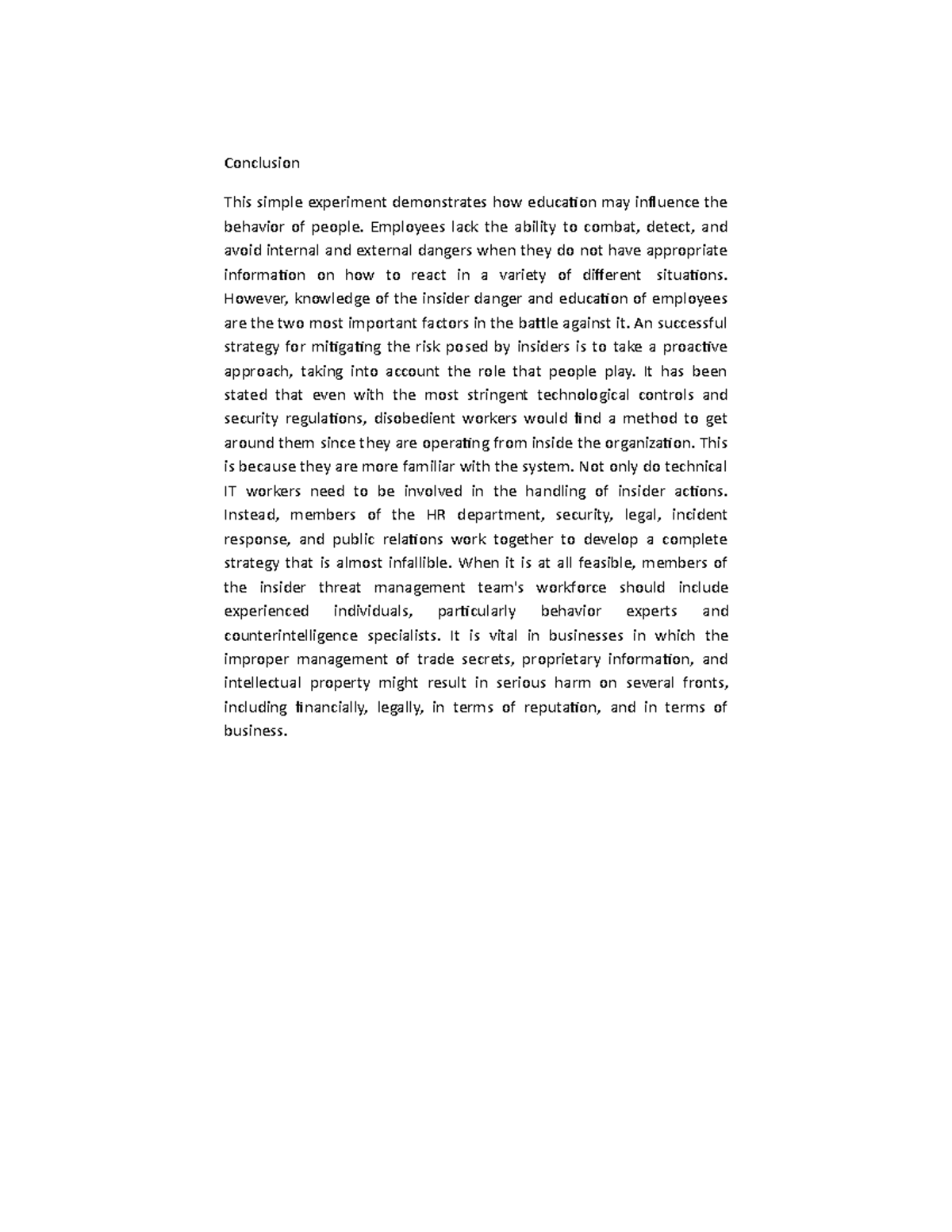 Conclusion

This simple experiment demonstrates how education may influence the behavior of people. Employees lack the ability to combat, detect, and avoid internal and external dangers when they do not have appropriate information on how to react in a variety of different situations. However, knowledge of the insider danger and education of employees are the two most important factors in the battle against it. An successful strategy for mitigating the risk posed by insiders is to take a proactive approach, taking into account the role that people play. It has been stated that even with the most stringent technological controls and security regulations, disobedient workers would find a method to get around them since they are operating from inside the organization. This is because they are more familiar with the system. Not only do technical IT workers need to be involved in the handling of insider actions. Instead, members of the HR department, security, legal, incident response, and public relations work together to develop a complete strategy that is almost infallible. When it is at all feasible, members of the insider threat management team's workforce should include experienced individuals, particularly behavior experts and counterintelligence specialists. It is vital in businesses in which the improper management of trade secrets, proprietary information, and intellectual property might result in serious harm on several fronts, including financially, legally, in terms of reputation, and in terms of business.